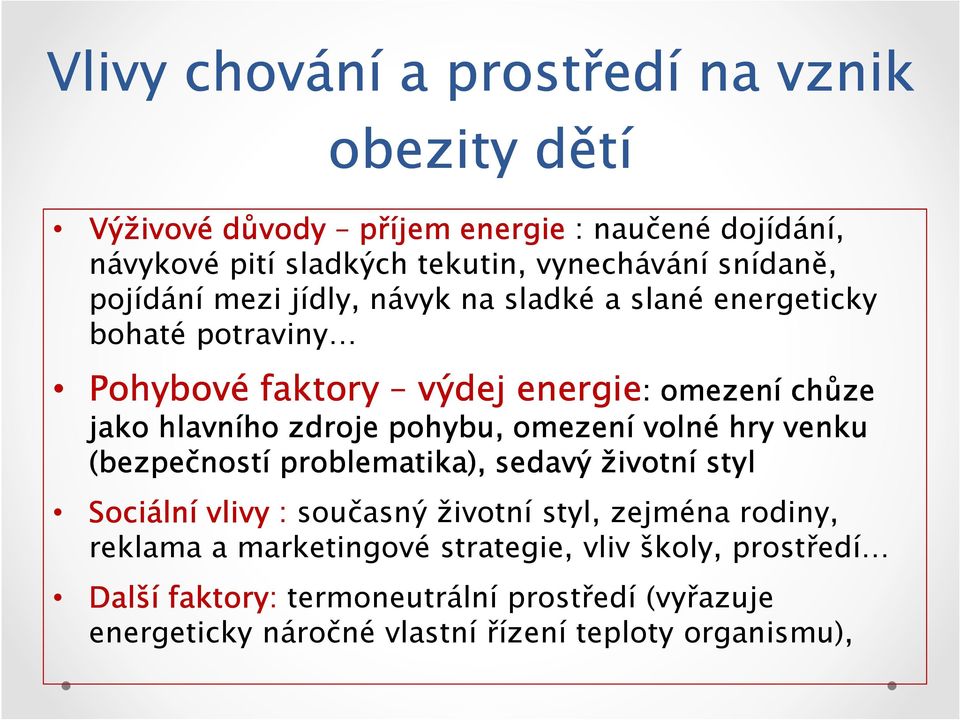 Vlivy chování a prostředí na vznik obezity dětí

• Výživové důvody – příjem energie : naučené dojídání, návykové pití sladkých tekutin, vynechávání snídaně, pojídání mezi jídly, návyk na sladké a slané energeticky bohaté potraviny…

• Pohybové faktory – výdej energie: omezení chůze jako hlavního zdroje pohybu, omezení volné hry venku (bezpečností problematika), sedavý životní styl

• Sociální vlivy : současný životní styl, zejména rodiny, reklama a marketingové strategie, vliv školy, prostředí…

• Další faktory: termoneutrální prostředí (vyřazuje energeticky náročné vlastní řízení teploty organismu),